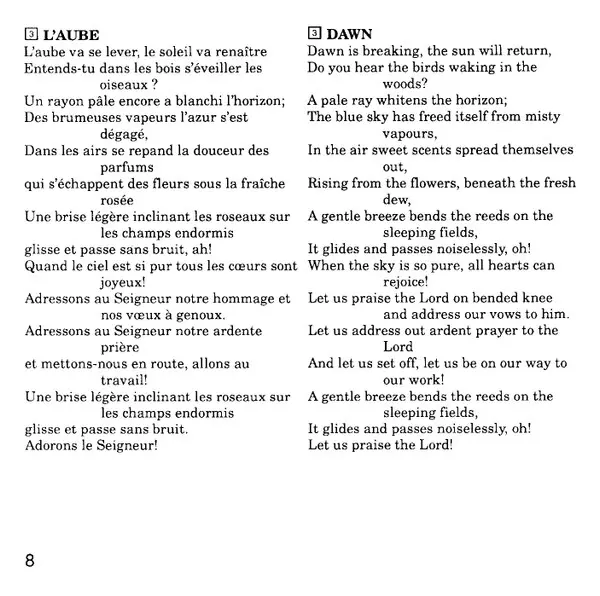 3 L'AUBE
L'aube va se lever, le soleil va renaître
Entends-tu dans les bois s'éveiller les oiseaux ?
Un rayon pâle encore a blanchi l'horizon;
Des brumeuses vapeurs l'azur s'est dégagé,
Dans les airs se repand la douceur des parfums
qui s'échappent des fleurs sous la fraîche rosée
Une brise légère inclinant les roseaux sur les champs endormis
glisse et passe sans bruit, ah!
Quand le ciel est si pur tous les cœurs sont joyeux!
Adressons au Seigneur notre hommage et nos vœux à genoux.
Adressons au Seigneur notre ardente prière
et mettons-nous en route, allons au travail!
Une brise légère inclinant les roseaux sur les champs endormis
glisse et passe sans bruit.
Adorons le Seigneur!

3 DAWN
Dawn is breaking, the sun will return,
Do you hear the birds waking in the woods?
A pale ray whitens the horizon;
The blue sky has freed itself from misty vapours,
In the air sweet scents spread themselves out,
Rising from the flowers, beneath the fresh dew,
A gentle breeze bends the reeds on the sleeping fields,
It glides and passes noiselessly, oh!
When the sky is so pure, all hearts can rejoice!
Let us praise the Lord on bended knee and address our vows to him.
Let us address out ardent prayer to the Lord
And let us set off, let us be on our way to our work!
A gentle breeze bends the reeds on the sleeping fields,
It glides and passes noiselessly, oh!
Let us praise the Lord!

8